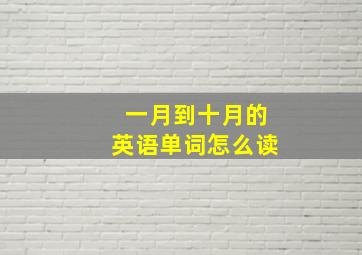 一月到十月的
英语单词怎么读